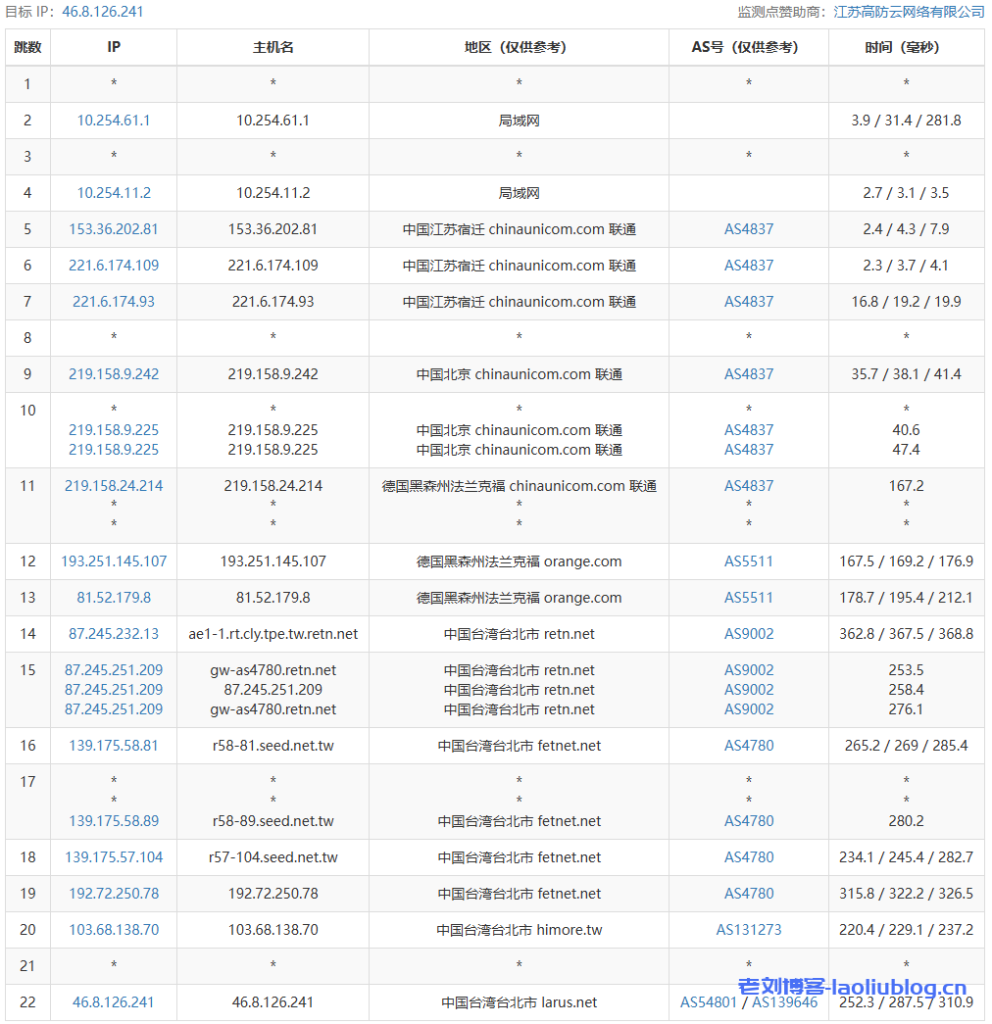 目标 IP：46.8.126.241 监测点赞助商：江苏高防云网络有限公司

| 跳数 | IP | 主机名 | 地区（仅供参考） | AS号（仅供参考） | 时间（毫秒） |
|---|---|---|---|---|---|
| 1 | * | * | * | * | * |
| 2 | 10.254.61.1 | 10.254.61.1 | 局域网 | | 3.9 / 31.4 / 281.8 |
| 3 | * | * | * | * | * |
| 4 | 10.254.11.2 | 10.254.11.2 | 局域网 | | 2.7 / 3.1 / 3.5 |
| 5 | 153.36.202.81 | 153.36.202.81 | 中国江苏宿迁 chinaunicom.com 联通 | AS4837 | 2.4 / 4.3 / 7.9 |
| 6 | 221.6.174.109 | 221.6.174.109 | 中国江苏宿迁 chinaunicom.com 联通 | AS4837 | 2.3 / 3.7 / 4.1 |
| 7 | 221.6.174.93 | 221.6.174.93 | 中国江苏宿迁 chinaunicom.com 联通 | AS4837 | 16.8 / 19.2 / 19.9 |
| 8 | * | * | * | * | * |
| 9 | 219.158.9.242 | 219.158.9.242 | 中国北京 chinaunicom.com 联通 | AS4837 | 35.7 / 38.1 / 41.4 |
| 10 | * 219.158.9.225 219.158.9.225 | * 219.158.9.225 219.158.9.225 | * 中国北京 chinaunicom.com 联通 中国北京 chinaunicom.com 联通 | * AS4837 AS4837 | * 40.6 47.4 |
| 11 | 219.158.24.214 * * | 219.158.24.214 * * | 德国黑森州法兰克福 chinaunicom.com 联通 * * | AS4837 * * | 167.2 * * |
| 12 | 193.251.145.107 | 193.251.145.107 | 德国黑森州法兰克福 orange.com | AS5511 | 167.5 / 169.2 / 176.9 |
| 13 | 81.52.179.8 | 81.52.179.8 | 德国黑森州法兰克福 orange.com | AS5511 | 178.7 / 195.4 / 212.1 |
| 14 | 87.245.232.13 | ae1-1.rt.cly.tpe.tw.retn.net | 中国台湾台北市 retn.net | AS9002 | 362.8 / 367.5 / 368.8 |
| 15 | 87.245.251.209 87.245.251.209 87.245.251.209 | gw-as4780.retn.net 87.245.251.209 gw-as4780.retn.net | 中国台湾台北市 retn.net 中国台湾台北市 retn.net 中国台湾台北市 retn.net | AS9002 AS9002 AS9002 | 253.5 258.4 276.1 |
| 16 | 139.175.58.81 | r58-81.seed.net.tw | 中国台湾台北市 fetnet.net | AS4780 | 265.2 / 269 / 285.4 |
| 17 | * * 139.175.58.89 | * * r58-89.seed.net.tw | * * 中国台湾台北市 fetnet.net | * * AS4780 | * * 280.2 |
| 18 | 139.175.57.104 | r57-104.seed.net.tw | 中国台湾台北市 fetnet.net | AS4780 | 234.1 / 245.4 / 282.7 |
| 19 | 192.72.250.78 | 192.72.250.78 | 中国台湾台北市 fetnet.net | AS4780 | 315.8 / 322.2 / 326.5 |
| 20 | 103.68.138.70 | 103.68.138.70 | 中国台湾台北市 himore.tw | AS131273 | 220.4 / 229.1 / 237.2 |
| 21 | * | * | * | * | * |
| 22 | 46.8.126.241 | 46.8.126.241 | 中国台湾台北市 larus.net | AS54801 / AS139646 | 252.3 / 287.57 / 310.9 |

老刘博客-laoliublog.cn